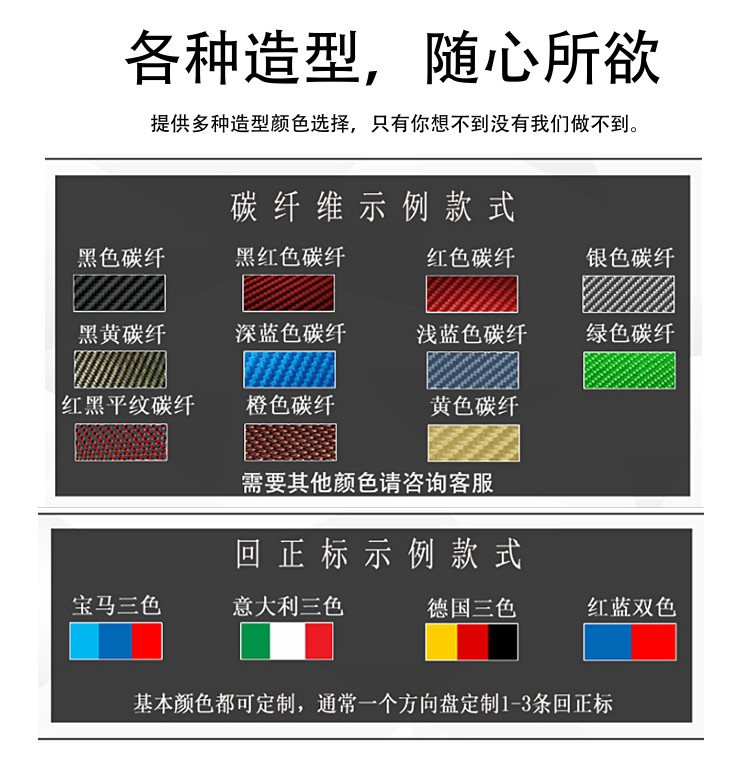 各种造型，随心所欲

提供多种造型颜色选择，只有你想不到没有我们做不到。

碳纤维示例款式

黑色碳纤 黑红色碳纤 红色碳纤 银色碳纤

黑黄碳纤 深蓝色碳纤 浅蓝色碳纤 绿色碳纤

红黑平纹碳纤 橙色碳纤 黄色碳纤

需要其他颜色请咨询客服

回正标示例款式

宝马三色 意大利三色 德国三色 红蓝双色

基本颜色都可定制，通常一个方向盘定制1-3条回正标